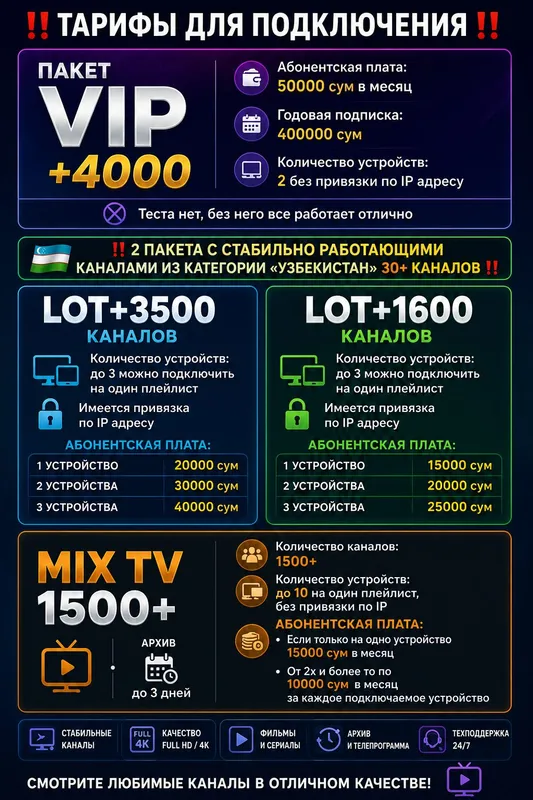 ‼️ ТАРИФЫ ДЛЯ ПОДКЛЮЧЕНИЯ ‼️

ПАКЕТ
VIP
+4000

Абонентская плата:
50000 сум в месяц

Годовая подписка:
400000 сум

Количество устройств:
2 без привязки по IP адресу

Теста нет, без него все работает отлично

‼️ 2 ПАКЕТА С СТАБИЛЬНО РАБОТАЮЩИМИ КАНАЛАМИ ИЗ КАТЕГОРИИ «УЗБЕКИСТАН» 30+ КАНАЛОВ ‼️

LOT+3500
КАНАЛОВ

Количество устройств:
до 3 можно подключить на один плейлист

Имеется привязка по IP адресу

АБОНЕНТСКАЯ ПЛАТА:

| 1 УСТРОЙСТВО | 20000 сум |
|---|---|
| 2 УСТРОЙСТВА | 30000 сум |
| 3 УСТРОЙСТВА | 40000 сум |

LOT+1600
КАНАЛОВ

Количество устройств:
до 3 можно подключить на один плейлист

Имеется привязка по IP адресу

АБОНЕНТСКАЯ ПЛАТА:

| 1 УСТРОЙСТВО | 15000 сум |
|---|---|
| 2 УСТРОЙСТВА | 20000 сум |
| 3 УСТРОЙСТВА | 25000 сум |

MIX TV
1500+

АРХИВ
до 3 дней

Количество каналов:
1500+

Количество устройств:
до 10 на один плейлист, без привязки по IP

АБОНЕНТСКАЯ ПЛАТА:
• Если только на одно устройство 15000 сум в месяц
• От 2х и более то по 10000 сум в месяц за каждое подключаемое устройство

СТАБИЛЬНЫЕ КАНАЛЫ

FULL 4K
КАЧЕСТВО FULL HD / 4K

ФИЛЬМЫ И СЕРИАЛЫ

АРХИВ И ТЕЛЕПРОГРАММА

ТЕХПОДДЕРЖКА 24/7

СМОТРИТЕ ЛЮБИМЫЕ КАНАЛЫ В ОТЛИЧНОМ КАЧЕСТВЕ!